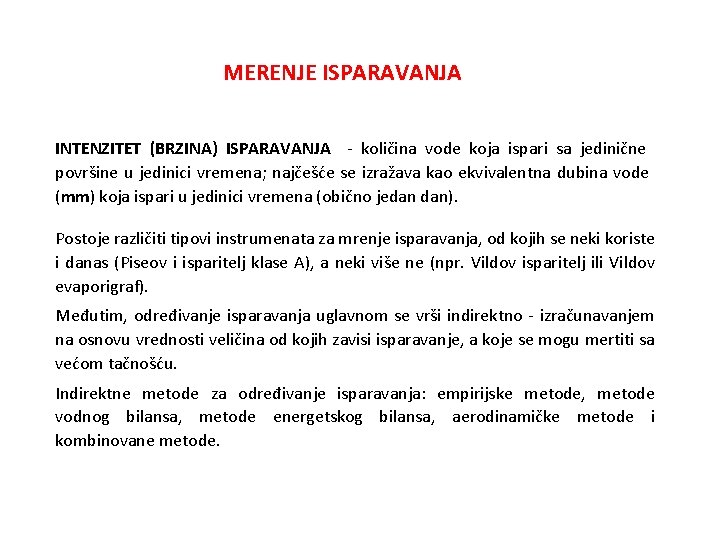 MERENJE ISPARAVANJA

INTENZITET (BRZINA) ISPARAVANJA - količina vode koja ispari sa jedinične površine u jedinici vremena; najčešće se izražava kao ekvivalentna dubina vode (mm) koja ispari u jedinici vremena (obično jedan dan).

Postoje različiti tipovi instrumenata za mrenje isparavanja, od kojih se neki koriste i danas (Piseov i isparitelj klase A), a neki više ne (npr. Vildov isparitelj ili Vildov evaporigraf).

Međutim, određivanje isparavanja uglavnom se vrši indirektno - izračunavanjem na osnovu vrednosti veličina od kojih zavisi isparavanje, a koje se mogu mertiti sa većom tačnošću.

Indirektne metode za određivanje isparavanja: empirijske metode, metode vodnog bilansa, metode energetskog bilansa, aerodinamičke metode i kombinovane metode.